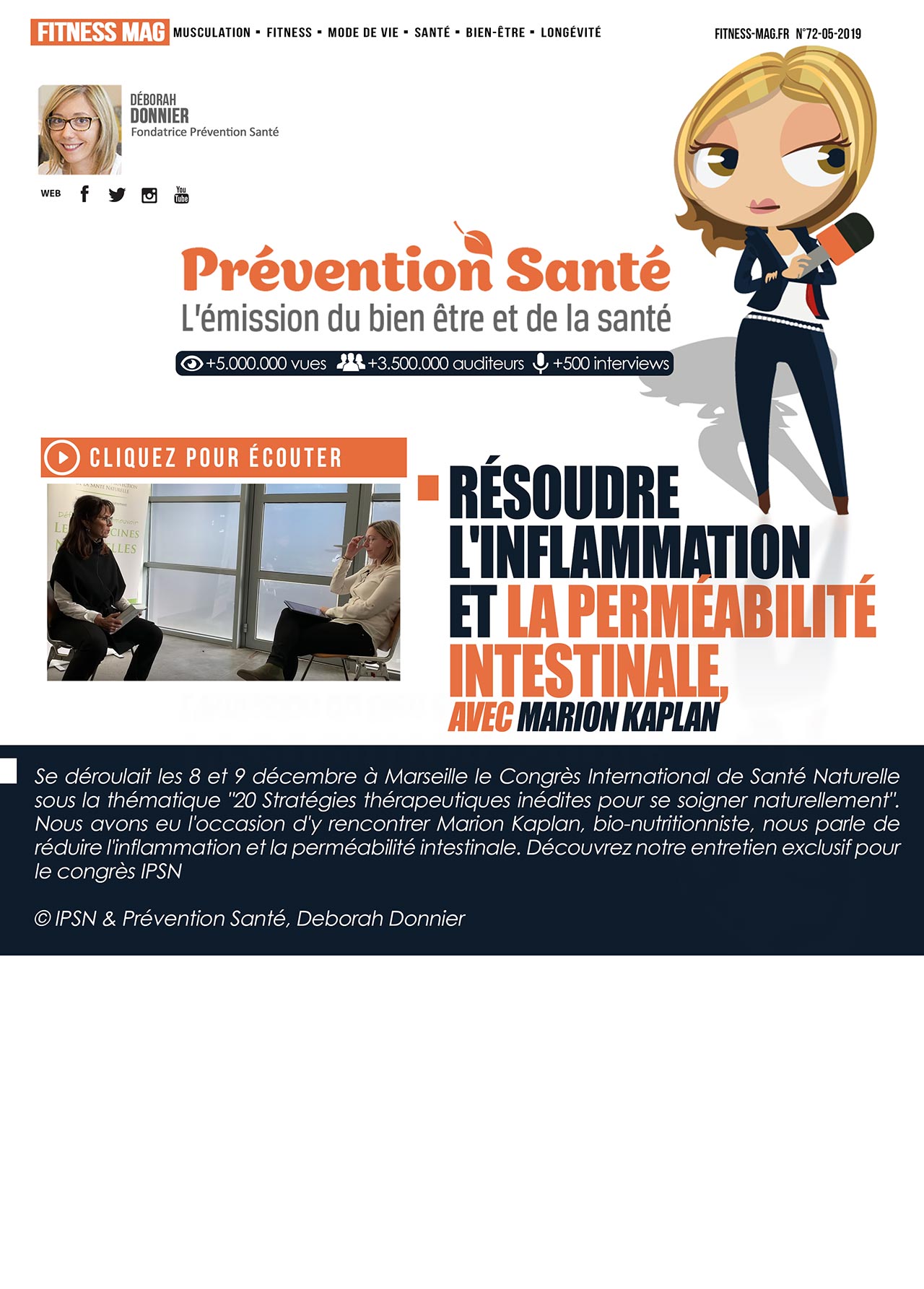 FITNESS MAG MUSCULATION ▪ FITNESS ▪ MODE DE VIE ▪ SANTÉ ▪ BIEN-ÊTRE ▪ LONGÉVITÉ

FITNESS-MAG.FR N°72-05-2019

DÉBORAH
DONNIER
Fondatrice Prévention Santé

WEB

Prévention Santé
L'émission du bien être et de la santé
+5.000.000 vues +3.500.000 auditeurs +500 interviews

CLIQUEZ POUR ÉCOUTER

RÉSOUDRE L'INFLAMMATION ET LA PERMÉABILITÉ INTESTINALE, AVEC MARION KAPLAN

Se déroulait les 8 et 9 décembre à Marseille le Congrès International de Santé Naturelle sous la thématique "20 Stratégies thérapeutiques inédites pour se soigner naturellement". Nous avons eu l'occasion d'y rencontrer Marion Kaplan, bio-nutritionniste, nous parle de réduire l'inflammation et la perméabilité intestinale. Découvrez notre entretien exclusif pour le congrès IPSN

© IPSN & Prévention Santé, Deborah Donnier